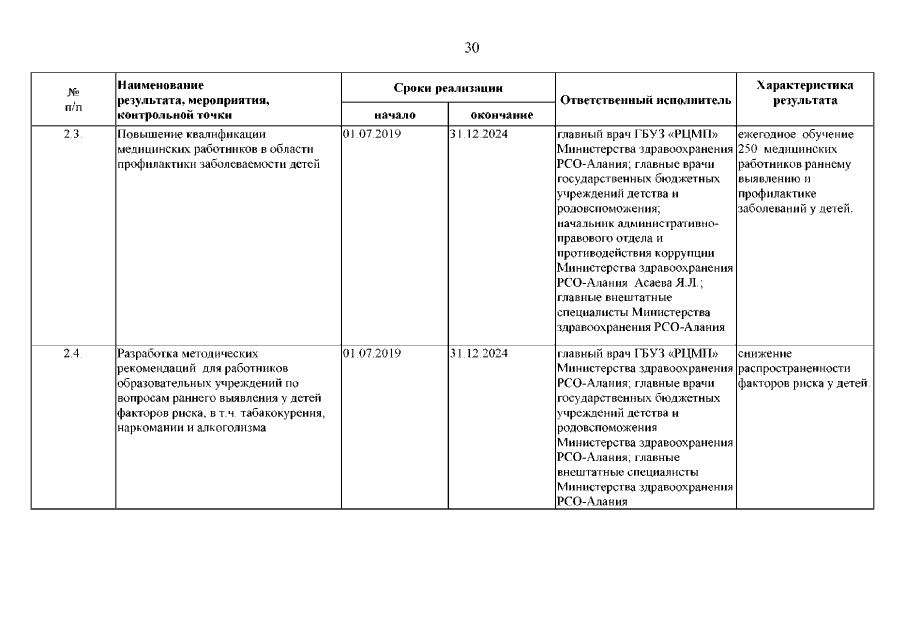 30

| № п/п | Наименование результата, мероприятия, контрольной точки | Сроки реализации | | Ответственный исполнитель | Характеристика результата |
|---|---|---|---|---|---|
| | | начало | окончание | | |
| 2.3. | Повышение квалификации медицинских работников в области профилактики заболеваемости детей | 01.07.2019 | 31.12.2024 | главный врач ГБУЗ «РЦМП» Министерства здравоохранения РСО-Алания; главные врачи государственных бюджетных учреждений детства и родовспоможения; начальник административно-правового отдела и противодействия коррупции Министерства здравоохранения РСО-Алания Асаева Я.Л.; главные внештатные специалисты Министерства здравоохранения РСО-Алания | ежегодное обучение 250 медицинских работников раннему выявлению и профилактике заболеваний у детей. |
| 2.4. | Разработка методических рекомендаций для работников образовательных учреждений по вопросам раннего выявления у детей факторов риска, в т.ч. табакокурения, наркомании и алкоголизма | 01.07.2019 | 31.12.2024 | главный врач ГБУЗ «РЦМП» Министерства здравоохранения РСО-Алания; главные врачи государственных бюджетных учреждений детства и родовспоможения Министерства здравоохранения РСО-Алания; главные внештатные специалисты Министерства здравоохранения РСО-Алания | снижение распространенности факторов риска у детей. |